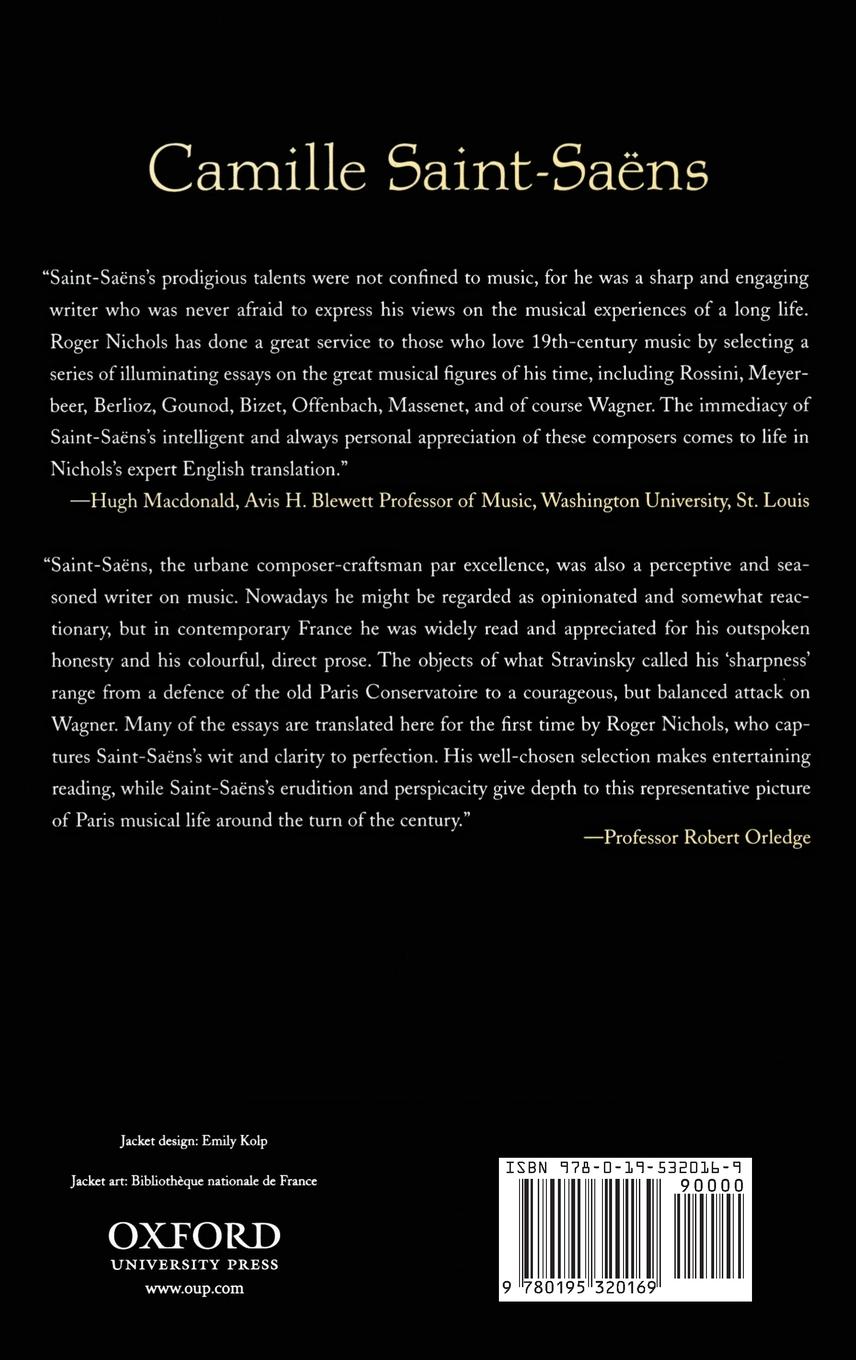 Camille Saint-Saëns

"Saint-Saëns's prodigious talents were not confined to music, for he was a sharp and engaging writer who was never afraid to express his views on the musical experiences of a long life. Roger Nichols has done a great service to those who love 19th-century music by selecting a series of illuminating essays on the great musical figures of his time, including Rossini, Meyerbeer, Berlioz, Gounod, Bizet, Offenbach, Massenet, and of course Wagner. The immediacy of Saint-Saëns's intelligent and always personal appreciation of these composers comes to life in Nichols's expert English translation."
—Hugh Macdonald, Avis H. Blewett Professor of Music, Washington University, St. Louis

"Saint-Saëns, the urbane composer-craftsman par excellence, was also a perceptive and seasoned writer on music. Nowadays he might be regarded as opinionated and somewhat reactionary, but in contemporary France he was widely read and appreciated for his outspoken honesty and his colourful, direct prose. The objects of what Stravinsky called his 'sharpness' range from a defence of the old Paris Conservatoire to a courageous, but balanced attack on Wagner. Many of the essays are translated here for the first time by Roger Nichols, who captures Saint-Saëns's wit and clarity to perfection. His well-chosen selection makes entertaining reading, while Saint-Saëns's erudition and perspicacity give depth to this representative picture of Paris musical life around the turn of the century."
—Professor Robert Orledge

Jacket design: Emily Kolp

Jacket art: Bibliothèque nationale de France

OXFORD
UNIVERSITY PRESS
www.oup.com

ISBN 978-0-19-532016-9
90000
9 780195 320169